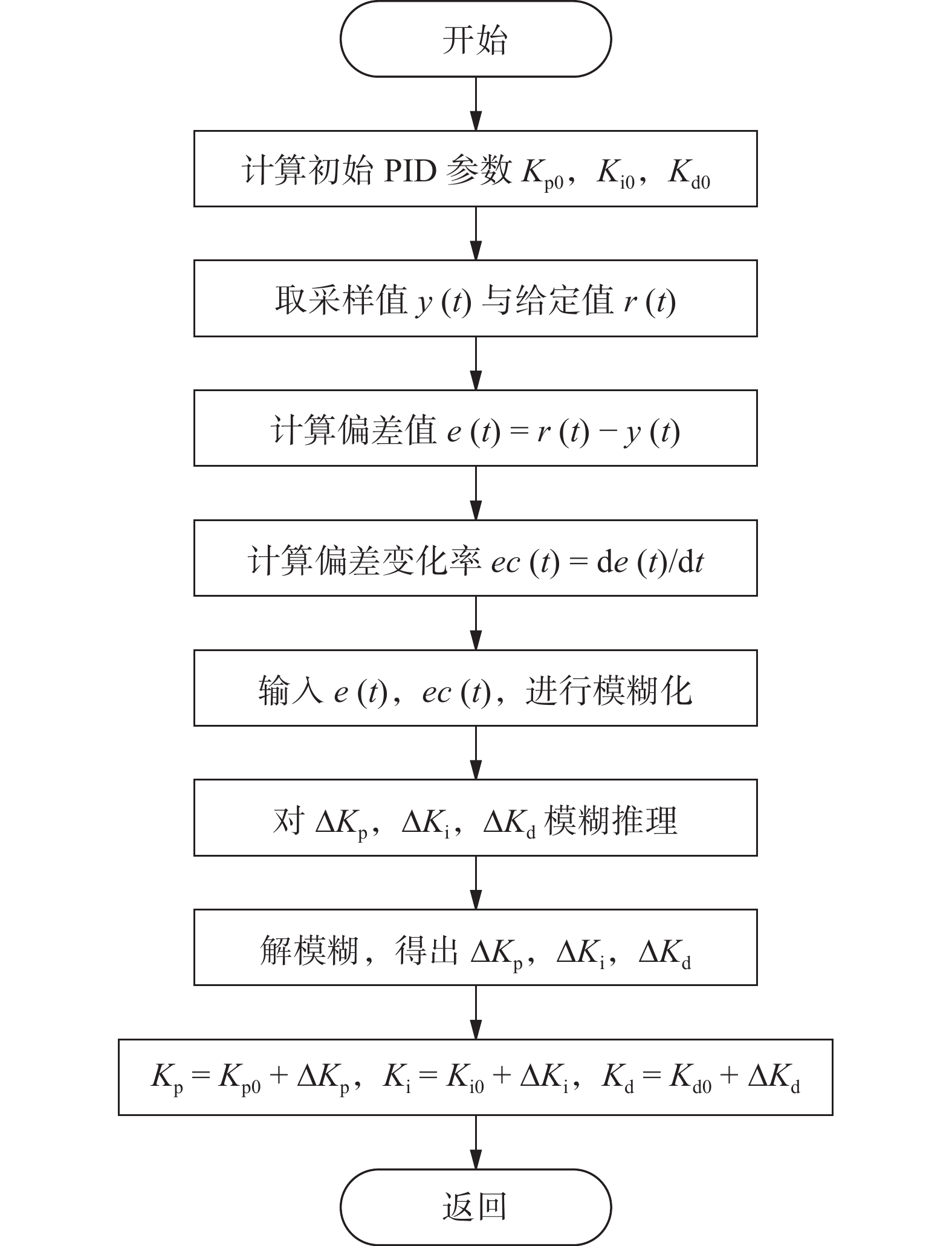 开始

计算初始 PID 参数 $K_{p0}$，$K_{i0}$，$K_{d0}$

取采样值 $y(t)$ 与给定值 $r(t)$

计算偏差值 $e(t) = r(t) - y(t)$

计算偏差变化率 $ec(t) = de(t)/dt$

输入 $e(t)$，$ec(t)$，进行模糊化

对 $\Delta K_p$，$\Delta K_i$，$\Delta K_d$ 模糊推理

解模糊，得出 $\Delta K_p$，$\Delta K_i$，$\Delta K_d$

$K_p = K_{p0} + \Delta K_p$，$K_i = K_{i0} + \Delta K_i$，$K_d = K_{d0} + \Delta K_d$

返回